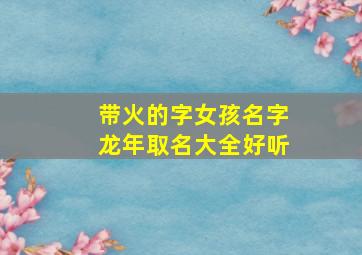 带火的字女孩名字
龙年取名大全好听